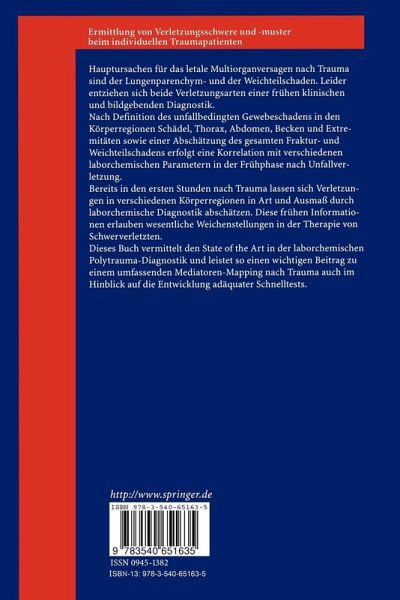 Ermittlung von Verletzungsschwere und -muster beim individuellen Traumapatienten

Hauptursachen für das letale Multiorganversagen nach Trauma sind der Lungenparenchym- und der Weichteilschaden. Leider entziehen sich beide Verletzungsarten einer frühen klinischen und bildgebenden Diagnostik.

Nach Definition des unfallbedingten Gewebeschadens in den Körperregionen Schädel, Thorax, Abdomen, Becken und Extremitäten sowie einer Abschätzung des gesamten Fraktur- und Weichteilschadens erfolgt eine Korrelation mit verschiedenen laborchemischen Parametern in der Frühphase nach Unfallverletzung.

Bereits in den ersten Stunden nach Trauma lassen sich Verletzungen in verschiedenen Körperregionen in Art und Ausmaß durch laborchemische Diagnostik abschätzen. Diese frühen Informationen erlauben wesentliche Weichenstellungen in der Therapie von Schwerverletzten.

Dieses Buch vermittelt den State of the Art in der laborchemischen Polytrauma-Diagnostik und leistet so einen wichtigen Beitrag zu einem umfassenden Mediatoren-Mapping nach Trauma auch im Hinblick auf die Entwicklung adäquater Schnelltests.

http://www.springer.de

ISBN 978-3-540-65163-5

9 783540 651635

ISSN 0945-1382
ISBN-13: 978-3-540-65163-5